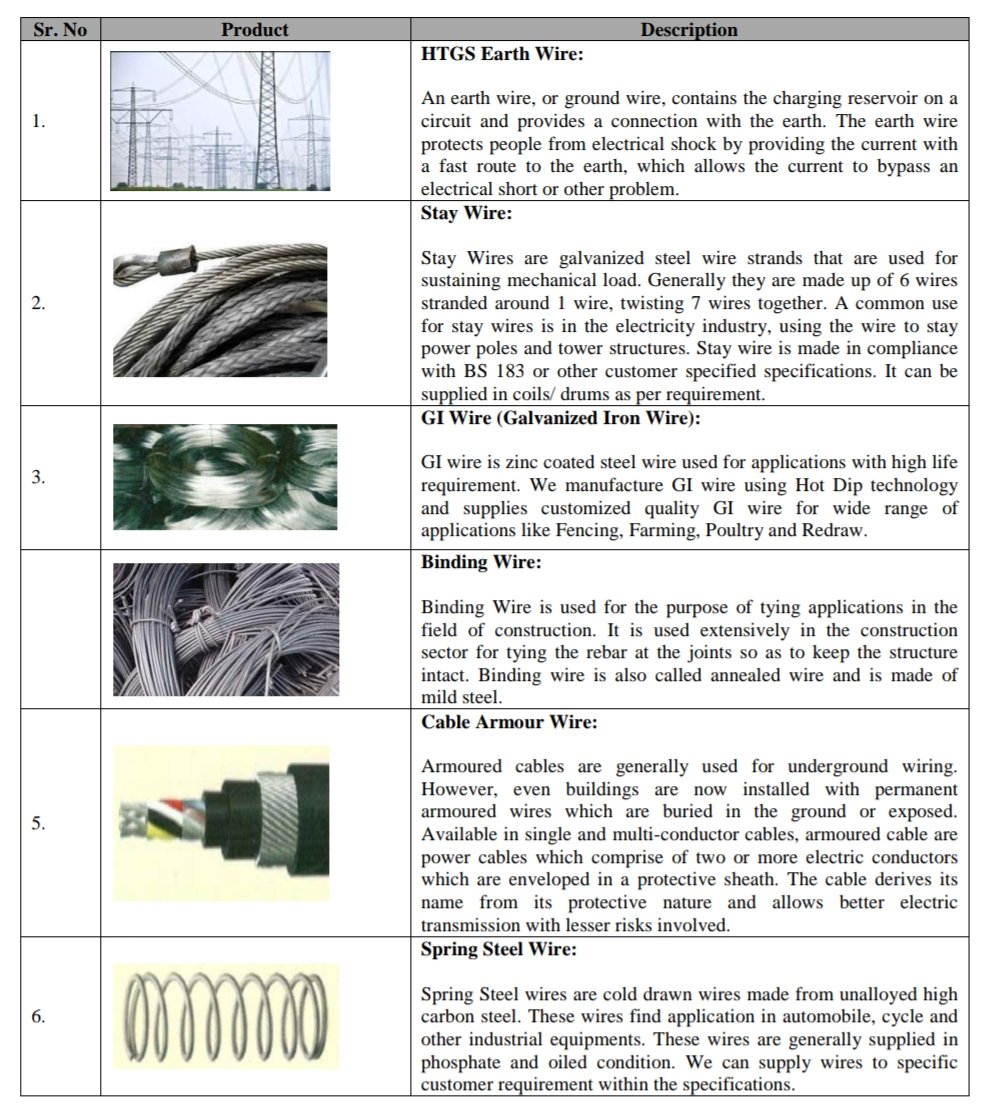 | Sr. No | Product | Description |
|---|---|---|
| 1. | | **HTGS Earth Wire:** An earth wire, or ground wire, contains the charging reservoir on a circuit and provides a connection with the earth. The earth wire protects people from electrical shock by providing the current with a fast route to the earth, which allows the current to bypass an electrical short or other problem. |
| 2. | | **Stay Wire:** Stay Wires are galvanized steel wire strands that are used for sustaining mechanical load. Generally they are made up of 6 wires stranded around 1 wire, twisting 7 wires together. A common use for stay wires is in the electricity industry, using the wire to stay power poles and tower structures. Stay wire is made in compliance with BS 183 or other customer specified specifications. It can be supplied in coils/ drums as per requirement. |
| 3. | | **GI Wire (Galvanized Iron Wire):** GI wire is zinc coated steel wire used for applications with high life requirement. We manufacture GI wire using Hot Dip technology and supplies customized quality GI wire for wide range of applications like Fencing, Farming, Poultry and Redraw. |
| | | **Binding Wire:** Binding Wire is used for the purpose of tying applications in the field of construction. It is used extensively in the construction sector for tying the rebar at the joints so as to keep the structure intact. Binding wire is also called annealed wire and is made of mild steel. |
| 5. | | **Cable Armour Wire:** Armoured cables are generally used for underground wiring. However, even buildings are now installed with permanent armoured wires which are buried in the ground or exposed. Available in single and multi-conductor cables, armoured cable are power cables which comprise of two or more electric conductors which are enveloped in a protective sheath. The cable derives its name from its protective nature and allows better electric transmission with lesser risks involved. |
| 6. | | **Spring Steel Wire:** Spring Steel wires are cold drawn wires made from unalloyed high carbon steel. These wires find application in automobile, cycle and other industrial equipments. These wires are generally supplied in phosphate and oiled condition. We can supply wires to specific customer requirement within the specifications. |